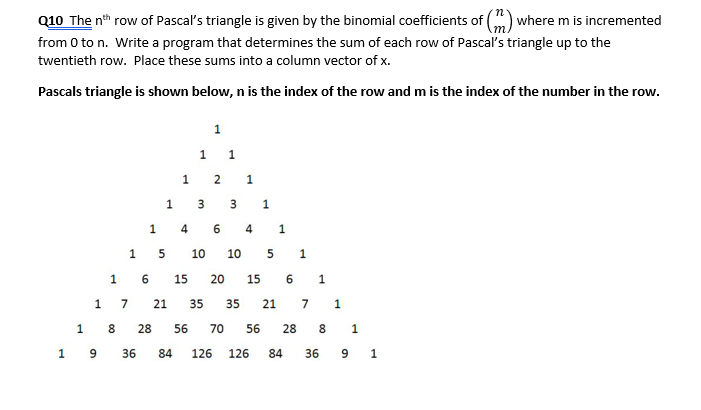 Q10 The n$^{th}$ row of Pascal's triangle is given by the binomial coefficients of $\binom{n}{m}$ where m is incremented from 0 to n. Write a program that determines the sum of each row of Pascal's triangle up to the twentieth row. Place these sums into a column vector of x.

Pascals triangle is shown below, n is the index of the row and m is the index of the number in the row.

1

1 1

1 2 1

1 3 3 1

1 4 6 4 1

1 5 10 10 5 1

1 6 15 20 15 6 1

1 7 21 35 35 21 7 1

1 8 28 56 70 56 28 8 1

1 9 36 84 126 126 84 36 9 1